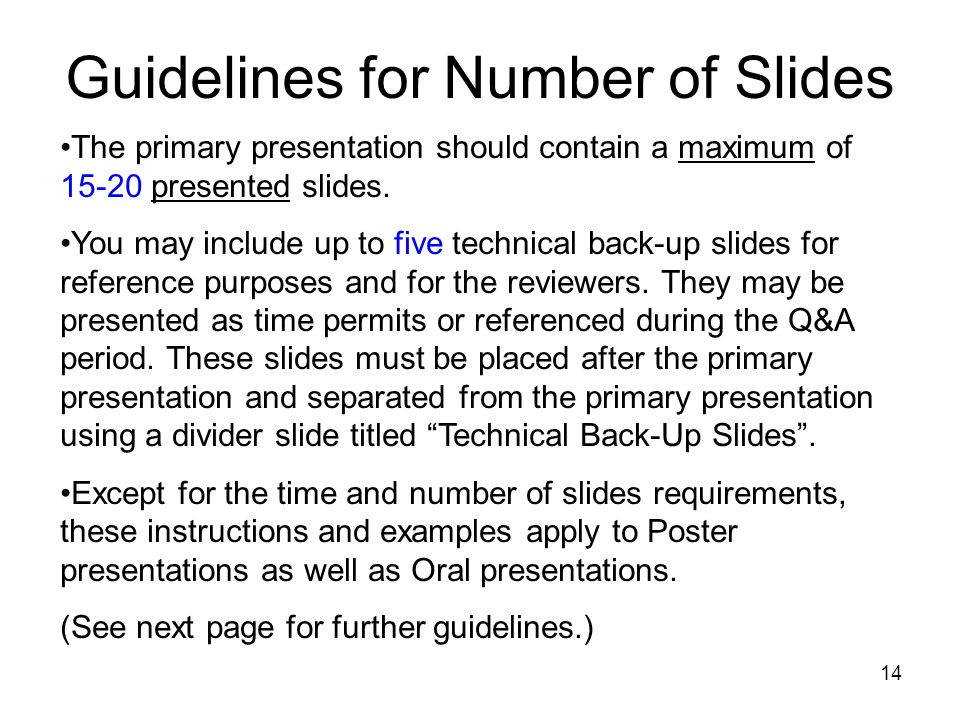 Guidelines for Number of Slides

•The primary presentation should contain a maximum of 15-20 presented slides.

•You may include up to five technical back-up slides for reference purposes and for the reviewers. They may be presented as time permits or referenced during the Q&A period. These slides must be placed after the primary presentation and separated from the primary presentation using a divider slide titled “Technical Back-Up Slides”.

•Except for the time and number of slides requirements, these instructions and examples apply to Poster presentations as well as Oral presentations.

(See next page for further guidelines.)

14